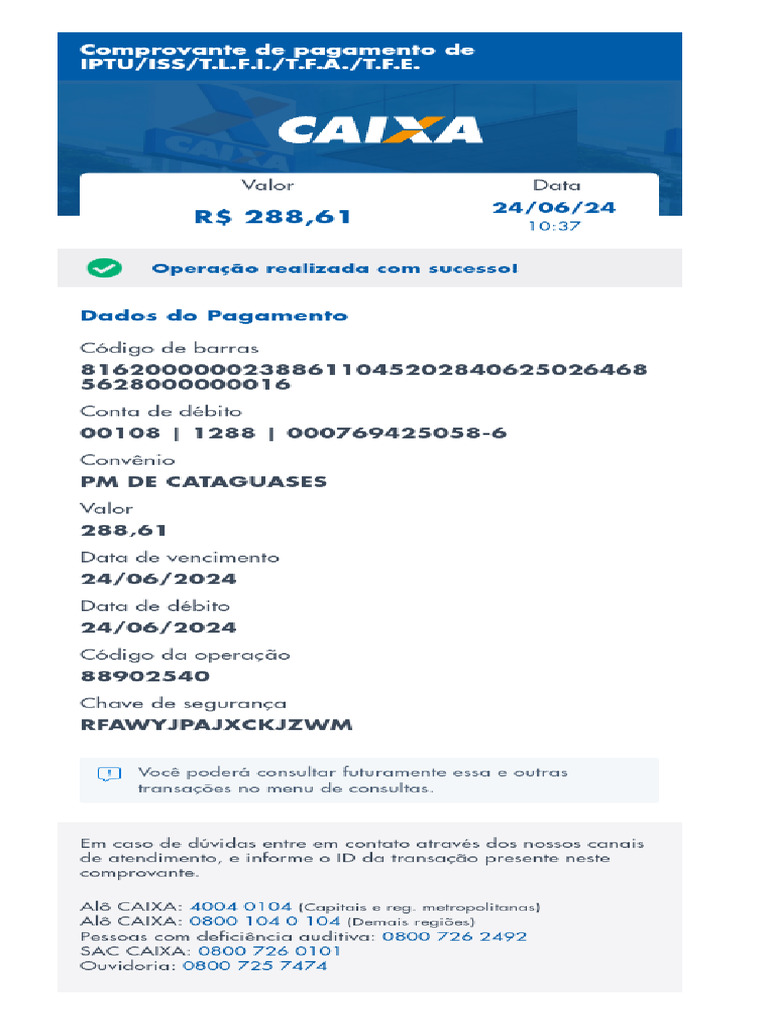 Comprovante de pagamento de IPTU/ISS/T.L.F.I./T.F.A./T.F.E.

CAIXA

Valor
R$ 288,61

Data
24/06/24
10:37

Operação realizada com sucesso!

Dados do Pagamento

Código de barras
81620000002388611045202840625026468 5628000000016

Conta de débito
00108 | 1288 | 000769425058-6

Convênio
PM DE CATAGUASES

Valor
288,61

Data de vencimento
24/06/2024

Data de débito
24/06/2024

Código da operação
88902540

Chave de segurança
RFAWYJPAJXCKJZWM

Você poderá consultar futuramente essa e outras transações no menu de consultas.

Em caso de dúvidas entre em contato através dos nossos canais de atendimento, e informe o ID da transação presente neste comprovante.

Alô CAIXA: 4004 0104 (Capitais e reg. metropolitanas)
Alô CAIXA: 0800 104 0 104 (Demais regiões)
Pessoas com deficiência auditiva: 0800 726 2492
SAC CAIXA: 0800 726 0101
Ouvidoria: 0800 725 7474